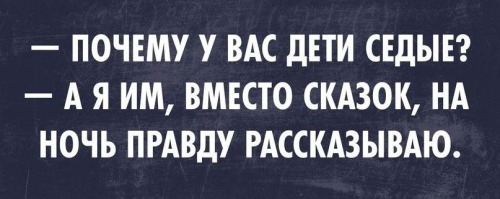 — ПОЧЕМУ У ВАС ДЕТИ СЕДЫЕ?
— А Я ИМ, ВМЕСТО СКАЗОК, НА НОЧЬ ПРАВДУ РАССКАЗЫВАЮ.